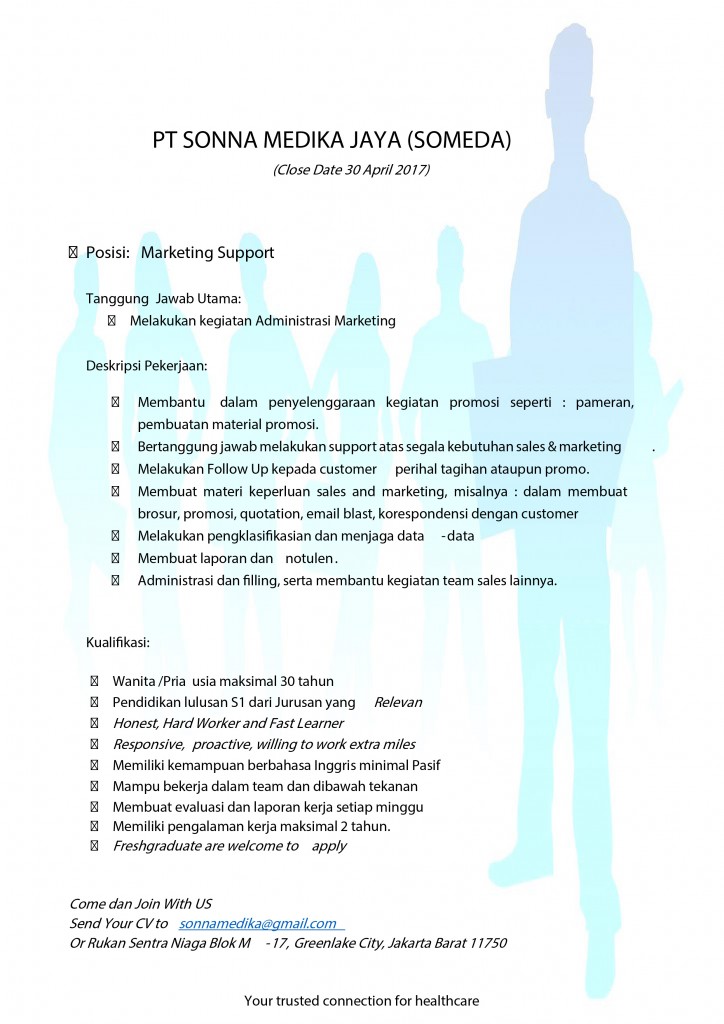 PT SONNA MEDIKA JAYA (SOMEDA)

(Close Date 30 April 2017)

 Posisi: Marketing Support

Tanggung Jawab Utama:

 Melakukan kegiatan Administrasi Marketing

Deskripsi Pekerjaan:

 Membantu dalam penyelenggaraan kegiatan promosi seperti : pameran, pembuatan material promosi.
 Bertanggung jawab melakukan support atas segala kebutuhan sales & marketing .
 Melakukan Follow Up kepada customer perihal tagihan ataupun promo.
 Membuat materi keperluan sales and marketing, misalnya : dalam membuat brosur, promosi, quotation, email blast, korespondensi dengan customer
 Melakukan pengklasifikasian dan menjaga data -data
 Membuat laporan dan notulen.
 Administrasi dan filling, serta membantu kegiatan team sales lainnya.

Kualifikasi:

 Wanita /Pria usia maksimal 30 tahun
 Pendidikan lulusan S1 dari Jurusan yang Relevan
 Honest, Hard Worker and Fast Learner
 Responsive, proactive, willing to work extra miles
 Memiliki kemampuan berbahasa Inggris minimal Pasif
 Mampu bekerja dalam team dan dibawah tekanan
 Membuat evaluasi dan laporan kerja setiap minggu
 Memiliki pengalaman kerja maksimal 2 tahun.
 Freshgraduate are welcome to apply

Come dan Join With US
Send Your CV to sonnamedika@gmail.com
Or Rukan Sentra Niaga Blok M -17, Greenlake City, Jakarta Barat 11750

Your trusted connection for healthcare